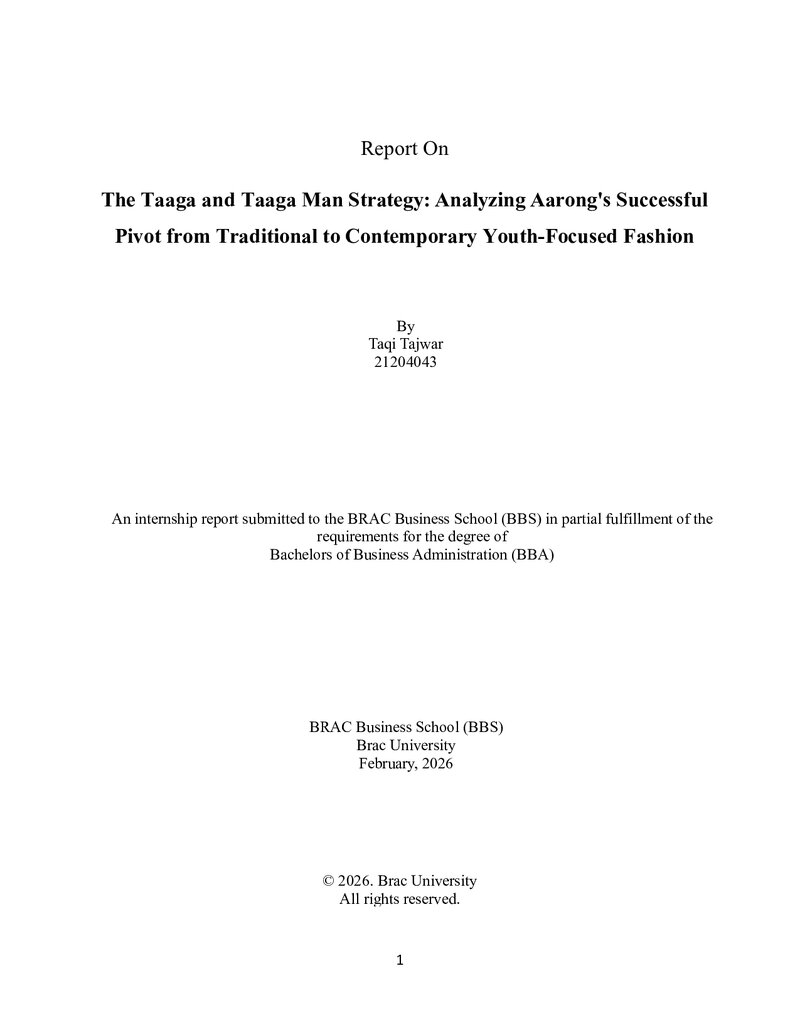 Report On

The Taaga and Taaga Man Strategy: Analyzing Aarong's Successful Pivot from Traditional to Contemporary Youth-Focused Fashion

By
Taqi Tajwar
21204043

An internship report submitted to the BRAC Business School (BBS) in partial fulfillment of the requirements for the degree of
Bachelors of Business Administration (BBA)

BRAC Business School (BBS)
Brac University
February, 2026

© 2026. Brac University
All rights reserved.

1